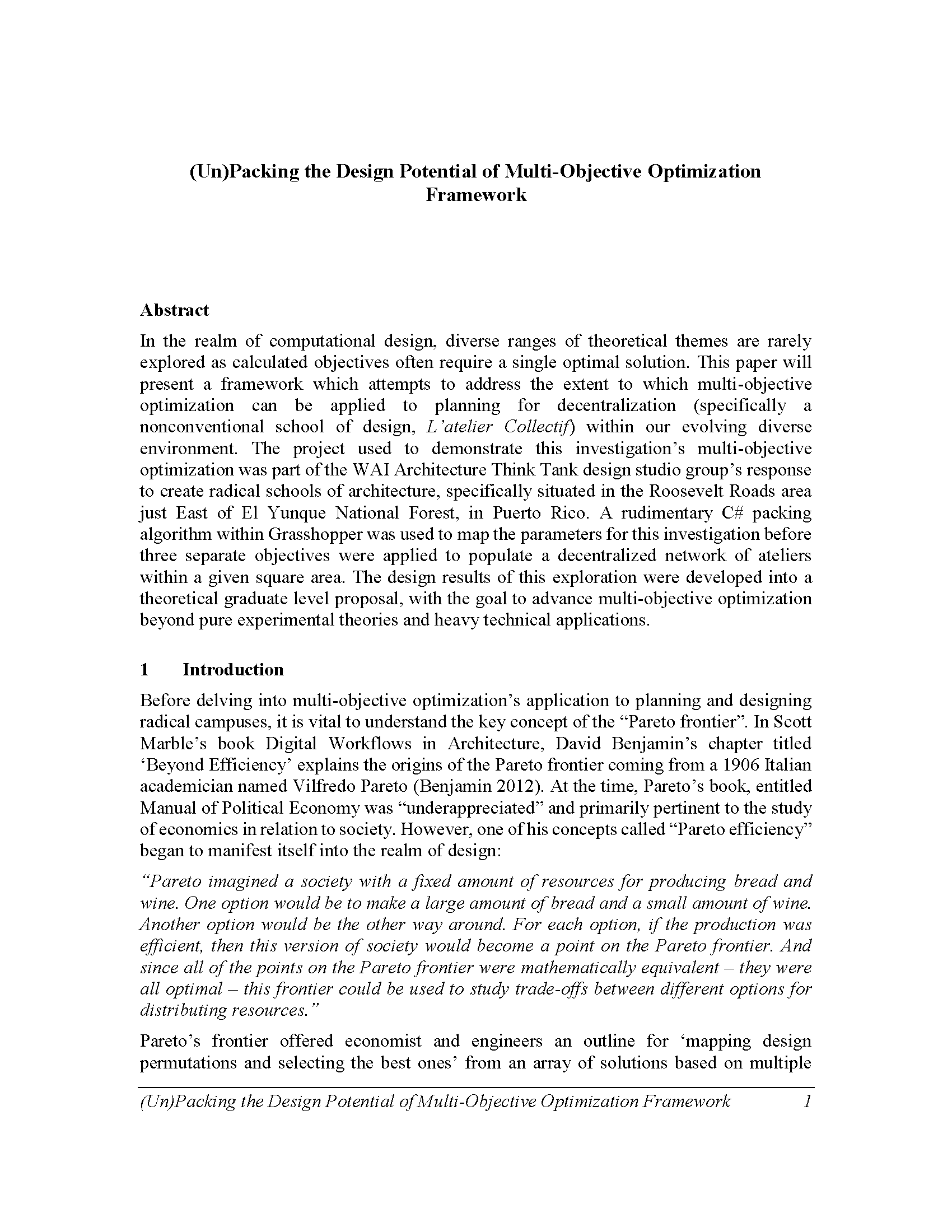 (Un)Packing the Design Potential of Multi-Objective Optimization Framework

Abstract

In the realm of computational design, diverse ranges of theoretical themes are rarely explored as calculated objectives often require a single optimal solution. This paper will present a framework which attempts to address the extent to which multi-objective optimization can be applied to planning for decentralization (specifically a nonconventional school of design, L'atelier Collectif) within our evolving diverse environment. The project used to demonstrate this investigation's multi-objective optimization was part of the WAI Architecture Think Tank design studio group's response to create radical schools of architecture, specifically situated in the Roosevelt Roads area just East of El Yunque National Forest, in Puerto Rico. A rudimentary C# packing algorithm within Grasshopper was used to map the parameters for this investigation before three separate objectives were applied to populate a decentralized network of ateliers within a given square area. The design results of this exploration were developed into a theoretical graduate level proposal, with the goal to advance multi-objective optimization beyond pure experimental theories and heavy technical applications.

1 Introduction

Before delving into multi-objective optimization's application to planning and designing radical campuses, it is vital to understand the key concept of the "Pareto frontier". In Scott Marble's book Digital Workflows in Architecture, David Benjamin's chapter titled 'Beyond Efficiency' explains the origins of the Pareto frontier coming from a 1906 Italian academician named Vilfredo Pareto (Benjamin 2012). At the time, Pareto's book, entitled Manual of Political Economy was "underappreciated" and primarily pertinent to the study of economics in relation to society. However, one of his concepts called "Pareto efficiency" began to manifest itself into the realm of design:

"Pareto imagined a society with a fixed amount of resources for producing bread and wine. One option would be to make a large amount of bread and a small amount of wine. Another option would be the other way around. For each option, if the production was efficient, then this version of society would become a point on the Pareto frontier. And since all of the points on the Pareto frontier were mathematically equivalent – they were all optimal – this frontier could be used to study trade-offs between different options for distributing resources."

Pareto's frontier offered economist and engineers an outline for 'mapping design permutations and selecting the best ones' from an array of solutions based on multiple

(Un)Packing the Design Potential of Multi-Objective Optimization Framework 1